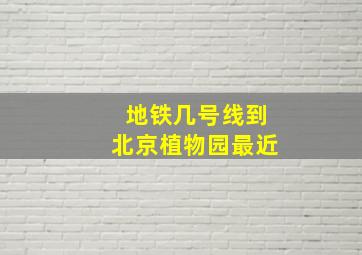 地铁几号线到
北京植物园最近